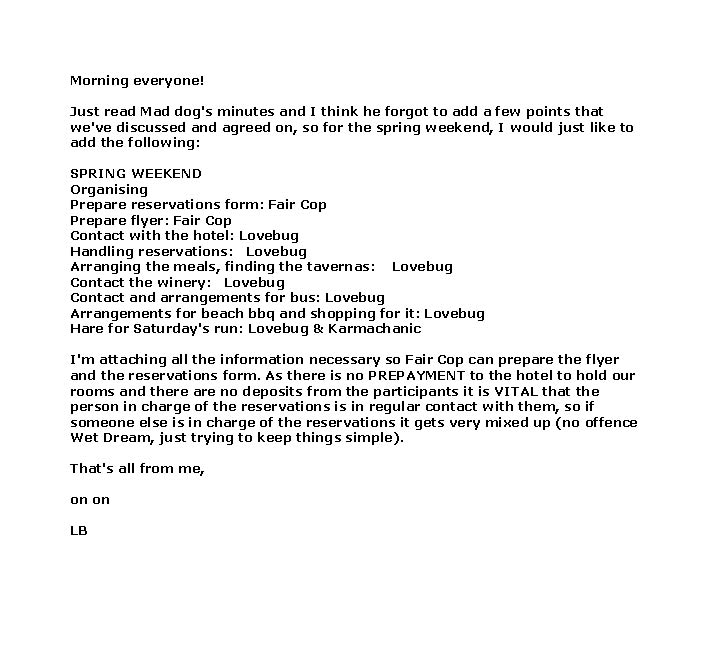 Morning everyone!

Just read Mad dog's minutes and I think he forgot to add a few points that we've discussed and agreed on, so for the spring weekend, I would just like to add the following:

SPRING WEEKEND
Organising
Prepare reservations form: Fair Cop
Prepare flyer: Fair Cop
Contact with the hotel: Lovebug
Handling reservations: Lovebug
Arranging the meals, finding the tavernas: Lovebug
Contact the winery: Lovebug
Contact and arrangements for bus: Lovebug
Arrangements for beach bbq and shopping for it: Lovebug
Hare for Saturday's run: Lovebug & Karmachanic

I'm attaching all the information necessary so Fair Cop can prepare the flyer and the reservations form. As there is no PREPAYMENT to the hotel to hold our rooms and there are no deposits from the participants it is VITAL that the person in charge of the reservations is in regular contact with them, so if someone else is in charge of the reservations it gets very mixed up (no offence Wet Dream, just trying to keep things simple).

That's all from me,

on on

LB